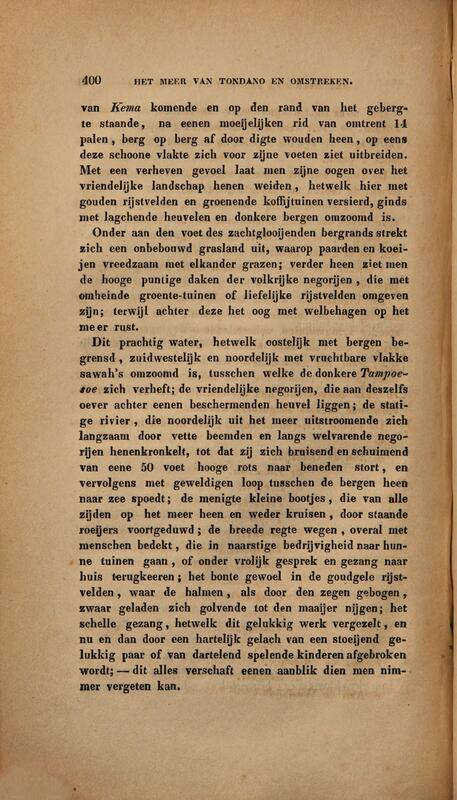 400 HET MEER VAN TONDANO EN OMSTREKEN.

van Kema komende en op den rand van het gebergte staande, na eenen moeijelijken rid van omtrent 14 palen, berg op berg af door digte wouden heen, op eens deze schoone vlakte zich voor zijne voeten ziet uitbreiden. Met een verheven gevoel laat men zijne oogen over het vriendelijke landschap henen weiden, hetwelk hier met gouden rijstvelden en groenende koffijtuinen versierd, ginds met lagchende heuvelen en donkere bergen omzoomd is.

Onder aan den voet des zachtglooijenden bergrands strekt zich een onbebouwd grasland uit, waarop paarden en koeijen vreedzaam met elkander grazen; verder heen ziet men de hooge puntige daken der volkrijke negorijen, die met omheinde groente-tuinen of liefelijke rijstvelden omgeven zijn; terwijl achter deze het oog met welbehagen op het meer rust.

Dit prachtig water, hetwelk oostelijk met bergen begrensd, zuidwestelijk en noordelijk met vruchtbare vlakke sawah's omzoomd is, tusschen welke de donkere Tampoesoe zich verheft; de vriendelijke negorijen, die aan deszelfs oever achter eenen beschermenden heuvel liggen; de statige rivier, die noordelijk uit het meer uitstroomende zich langzaam door vette beemden en langs welvarende negorijen henenkronkelt, tot dat zij zich bruisend en schuimend van eene 50 voet hooge rots naar beneden stort, en vervolgens met geweldigen loop tusschen de bergen heen naar zee spoedt; de menigte kleine bootjes, die van alle zijden op het meer heen en weder kruisen, door staande roeijers voortgeduwd; de breede regte wegen, overal met menschen bedekt, die in naarstige bedrijvigheid naar hunne tuinen gaan, of onder vrolijk gesprek en gezang naar huis terugkeeren; het bonte gewoel in de goudgele rijstvelden, waar de halmen, als door den zegen gebogen, zwaar geladen zich golvende tot den maaijer nijgen; het schelle gezang, hetwelk dit gelukkig werk vergezelt, en nu en dan door een hartelijk gelach van een stoeijend gelukkig paar of van dartelend spelende kinderen afgebroken wordt; — dit alles verschaft eenen aanblik dien men nimmer vergeten kan.